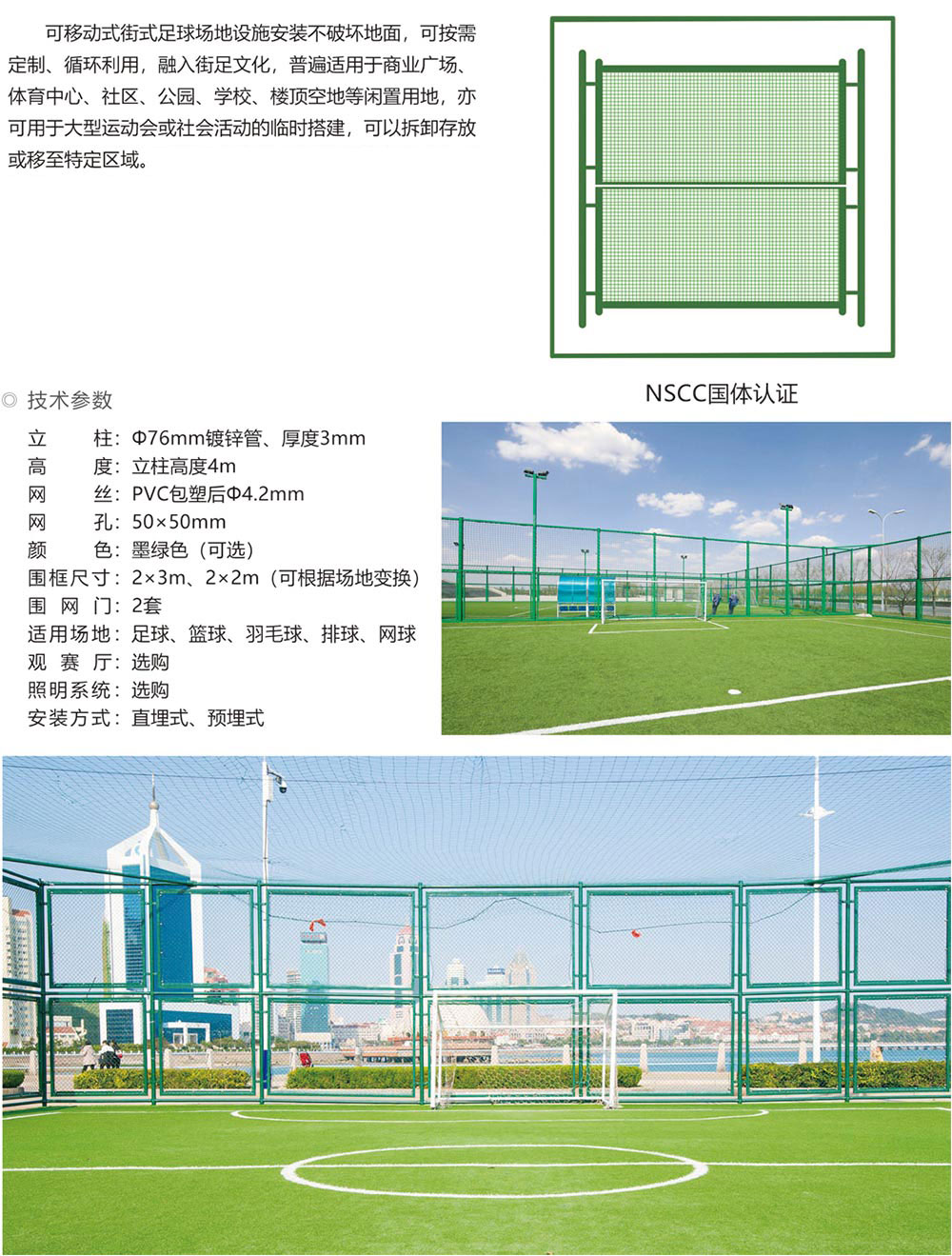 可移动式街式足球场地设施安装不破坏地面，可按需定制、循环利用，融入街足文化，普遍适用于商业广场、体育中心、社区、公园、学校、楼顶空地等闲置用地，亦可用于大型运动会或社会活动的临时搭建，可以拆卸存放或移至特定区域。

NSCC国体认证

◎ 技术参数

立　　柱：Φ76mm镀锌管、厚度3mm
高　　度：立柱高度4m
网　　丝：PVC包塑后Φ4.2mm
网　　孔：50×50mm
颜　　色：墨绿色（可选）
围框尺寸：2×3m、2×2m（可根据场地变换）
围 网 门：2套
适用场地：足球、篮球、羽毛球、排球、网球
观 赛 厅：选购
照明系统：选购
安装方式：直埋式、预埋式